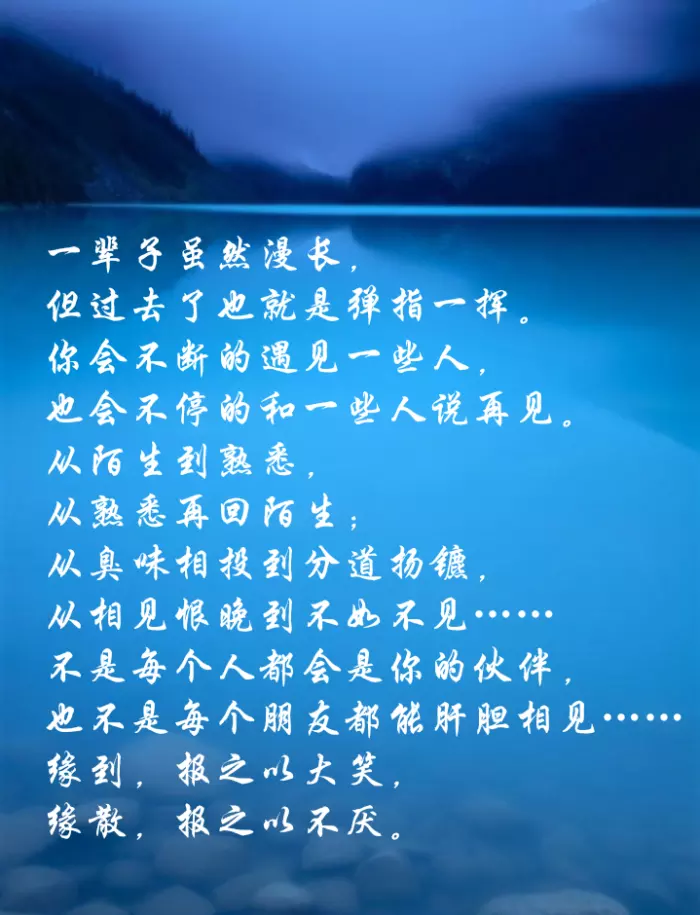 一辈子虽然漫长，
但过去了也就是弹指一挥。
你会不断的遇见一些人，
也会不停的和一些人说再见。
从陌生到熟悉，
从熟悉再回陌生；
从臭味相投到分道扬镳，
从相见恨晚到不如不见……
不是每个人都会是你的伙伴，
也不是每个朋友都能肝胆相见……
缘到，报之以大笑，
缘散，报之以不厌。